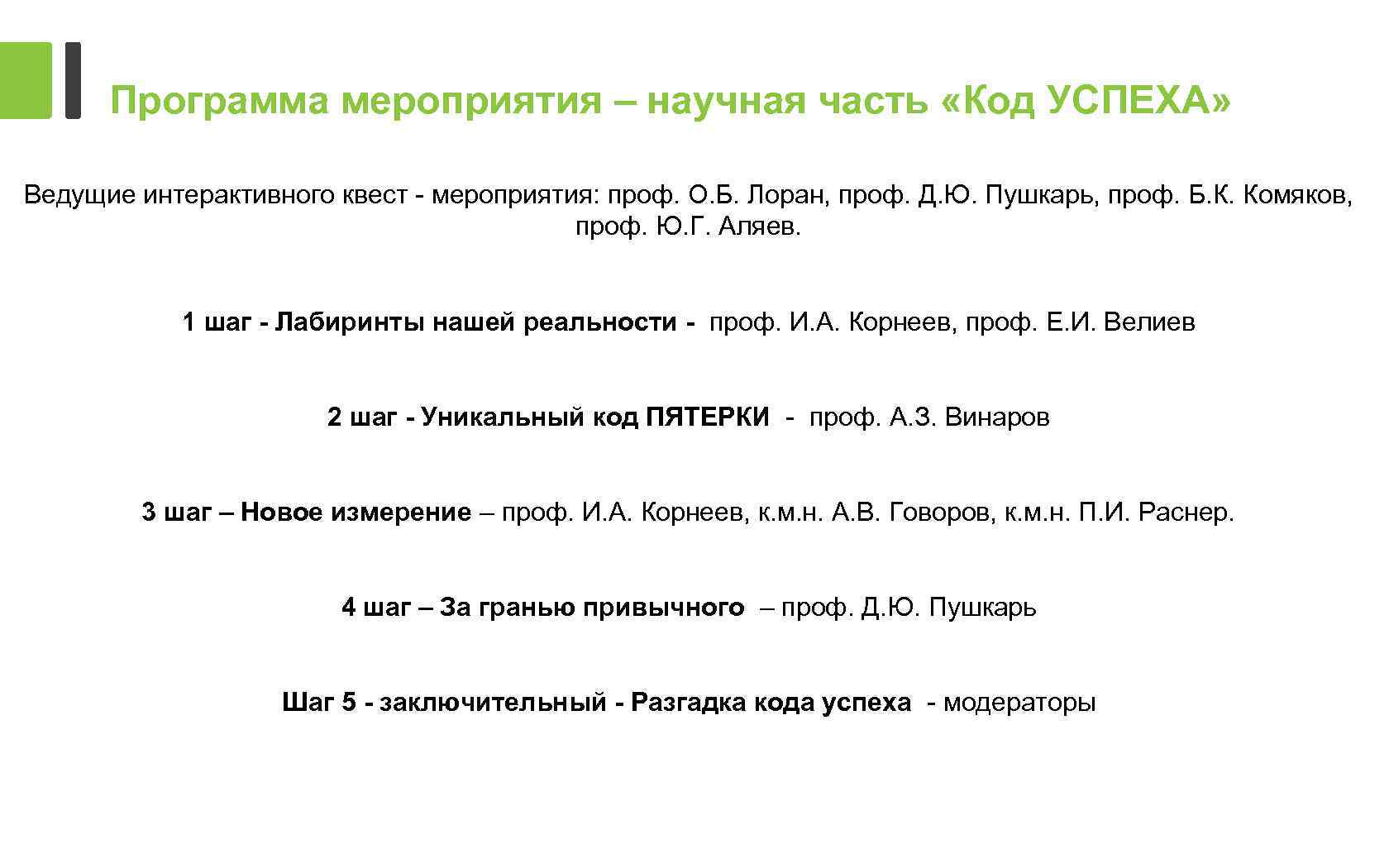 Программа мероприятия – научная часть «Код УСПЕХА»

Ведущие интерактивного квест - мероприятия: проф. О.Б. Лоран, проф. Д.Ю. Пушкарь, проф. Б.К. Комяков, проф. Ю.Г. Аляев.

1 шаг - Лабиринты нашей реальности - проф. И.А. Корнеев, проф. Е.И. Велиев

2 шаг - Уникальный код ПЯТЕРКИ - проф. А.З. Винаров

3 шаг – Новое измерение – проф. И.А. Корнеев, к.м.н. А.В. Говоров, к.м.н. П.И. Раснер.

4 шаг – За гранью привычного – проф. Д.Ю. Пушкарь

Шаг 5 - заключительный - Разгадка кода успеха - модераторы